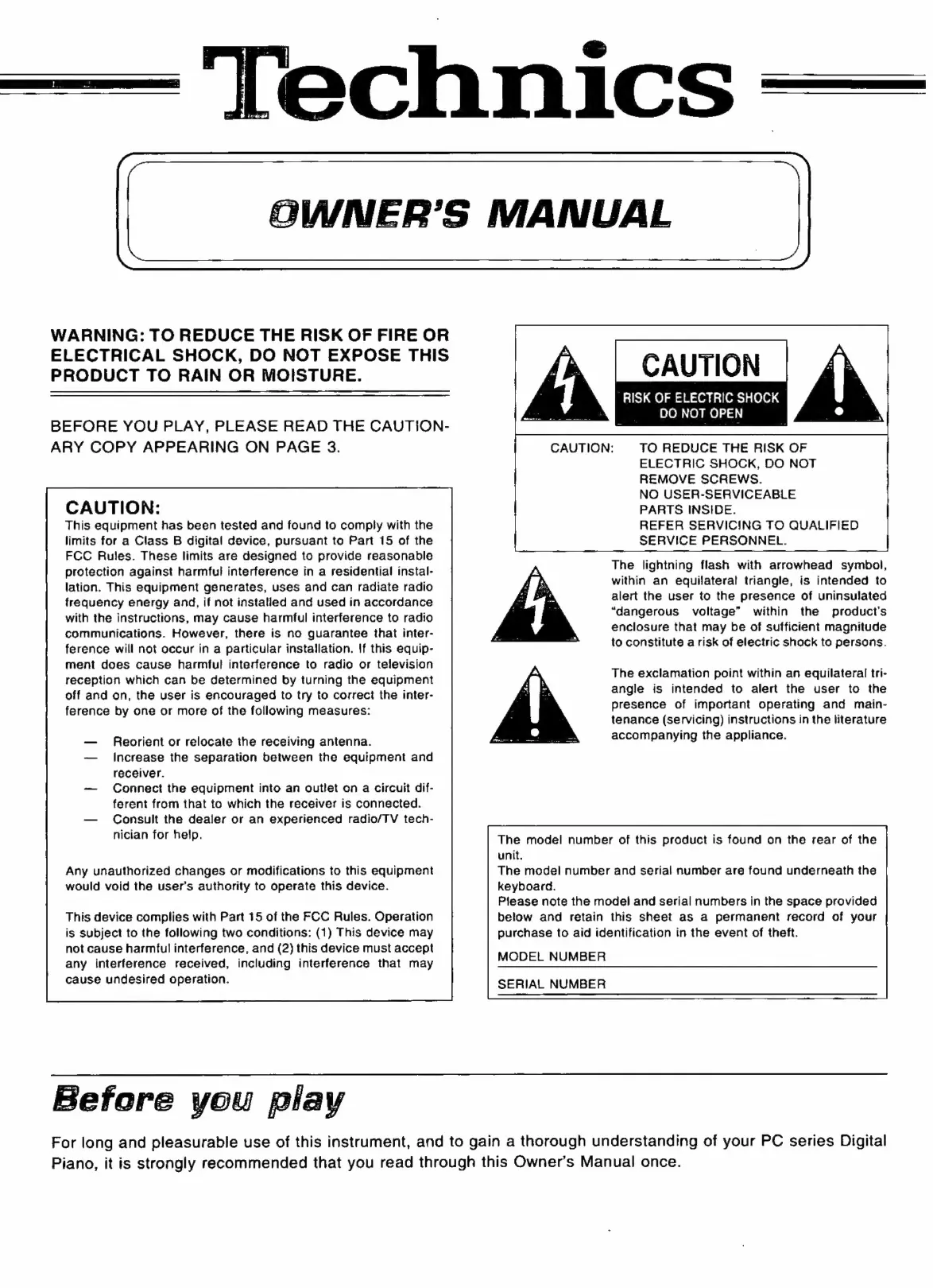 Technics

OWNER'S MANUAL

WARNING: TO REDUCE THE RISK OF FIRE OR ELECTRICAL SHOCK, DO NOT EXPOSE THIS PRODUCT TO RAIN OR MOISTURE.

BEFORE YOU PLAY, PLEASE READ THE CAUTIONARY COPY APPEARING ON PAGE 3.

CAUTION:
This equipment has been tested and found to comply with the limits for a Class B digital device, pursuant to Part 15 of the FCC Rules. These limits are designed to provide reasonable protection against harmful interference in a residential installation. This equipment generates, uses and can radiate radio frequency energy and, if not installed and used in accordance with the instructions, may cause harmful interference to radio communications. However, there is no guarantee that interference will not occur in a particular installation. If this equipment does cause harmful interference to radio or television reception which can be determined by turning the equipment off and on, the user is encouraged to try to correct the interference by one or more of the following measures:

— Reorient or relocate the receiving antenna.
— Increase the separation between the equipment and receiver.
— Connect the equipment into an outlet on a circuit different from that to which the receiver is connected.
— Consult the dealer or an experienced radio/TV technician for help.

Any unauthorized changes or modifications to this equipment would void the user's authority to operate this device.

This device complies with Part 15 of the FCC Rules. Operation is subject to the following two conditions: (1) This device may not cause harmful interference, and (2) this device must accept any interference received, including interference that may cause undesired operation.

CAUTION
RISK OF ELECTRIC SHOCK
DO NOT OPEN

CAUTION: TO REDUCE THE RISK OF ELECTRIC SHOCK, DO NOT REMOVE SCREWS. NO USER-SERVICEABLE PARTS INSIDE. REFER SERVICING TO QUALIFIED SERVICE PERSONNEL.

The lightning flash with arrowhead symbol, within an equilateral triangle, is intended to alert the user to the presence of uninsulated "dangerous voltage" within the product's enclosure that may be of sufficient magnitude to constitute a risk of electric shock to persons.

The exclamation point within an equilateral triangle is intended to alert the user to the presence of important operating and maintenance (servicing) instructions in the literature accompanying the appliance.

The model number of this product is found on the rear of the unit.
The model number and serial number are found underneath the keyboard.
Please note the model and serial numbers in the space provided below and retain this sheet as a permanent record of your purchase to aid identification in the event of theft.
MODEL NUMBER
SERIAL NUMBER

Before you play

For long and pleasurable use of this instrument, and to gain a thorough understanding of your PC series Digital Piano, it is strongly recommended that you read through this Owner's Manual once.